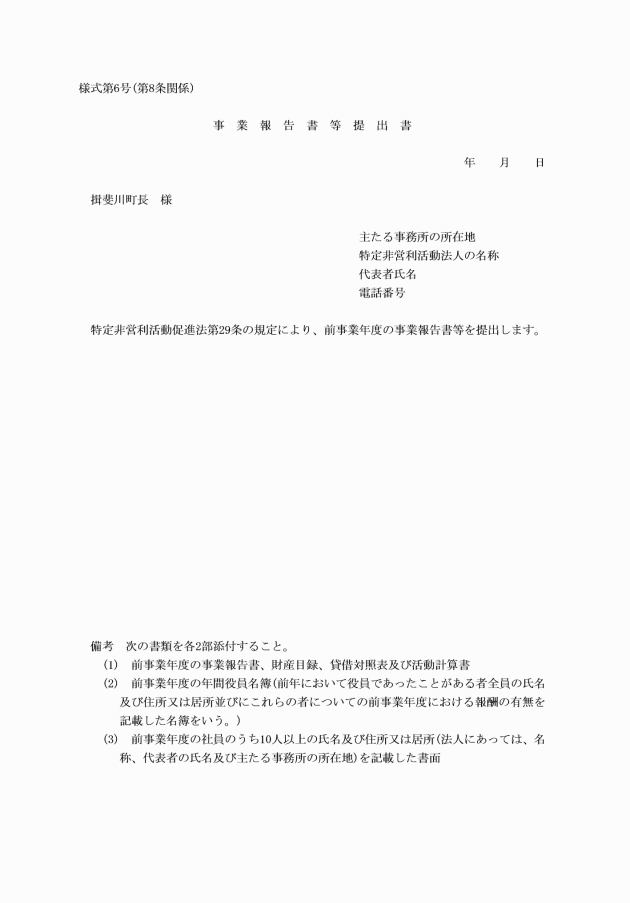 様式第6号(第8条関係)

事 業 報 告 書 等 提 出 書

年　月　日

揖斐川町長　様

主たる事務所の所在地
特定非営利活動法人の名称
代表者氏名
電話番号

特定非営利活動促進法第29条の規定により、前事業年度の事業報告書等を提出します。

備考　次の書類を各2部添付すること。
(1)　前事業年度の事業報告書、財産目録、貸借対照表及び活動計算書
(2)　前事業年度の年間役員名簿(前年において役員であったことがある者全員の氏名及び住所又は居所並びにこれらの者についての前事業年度における報酬の有無を記載した名簿をいう。)
(3)　前事業年度の社員のうち10人以上の氏名及び住所又は居所(法人にあっては、名称、代表者の氏名及び主たる事務所の所在地)を記載した書面